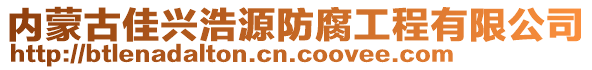 内蒙古佳兴浩源防腐工程有限公司
http://btlenadalton.cn.coovee.com